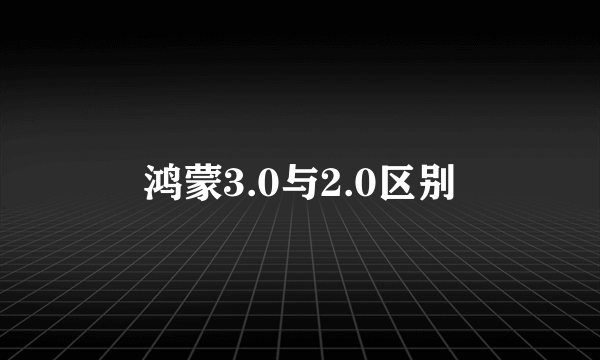 鸿蒙3.0与2.0区别